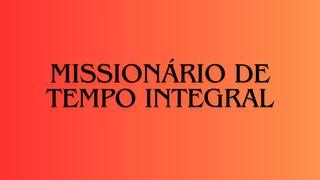 MISSIONÁRIO DE TEMPO INTEGRAL